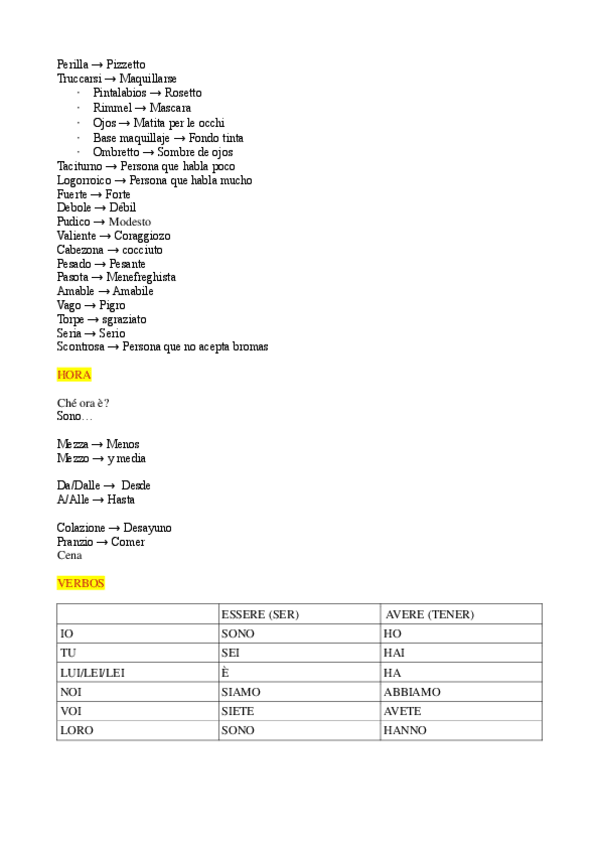 Perilla → Pizzetto
Truccarsi → Maquillarse
· Pintalabios → Rosetto
· Rimmel → Mascara
· Ojos → Matita per le occhi
· Base maquillaje → Fondo tinta
· Ombretto → Sombre de ojos
Taciturno → Persona que habla poco
Logorroico → Persona que habla mucho
Fuerte → Forte
Debole → Débil
Pudico → Modesto
Valiente → Coraggiozo
Cabezona → cocciuto
Pesado → Pesante
Pasota → Menefreghista
Amable → Amabile
Vago → Pigro
Torpe → sgraziato
Seria → Serio
Scontrosa → Persona que no acepta bromas

HORA

Ché ora è?
Sono…

Mezza → Menos
Mezzo → y media

Da/Dalle → Desde
A/Alle → Hasta

Colazione → Desayuno
Pranzio → Comer
Cena

VERBOS

| | ESSERE (SER) | AVERE (TENER) |
|---|---|---|
| IO | SONO | HO |
| TU | SEI | HAI |
| LUI/LEI/LEI | È | HA |
| NOI | SIAMO | ABBIAMO |
| VOI | SIETE | AVETE |
| LORO | SONO | HANNO |